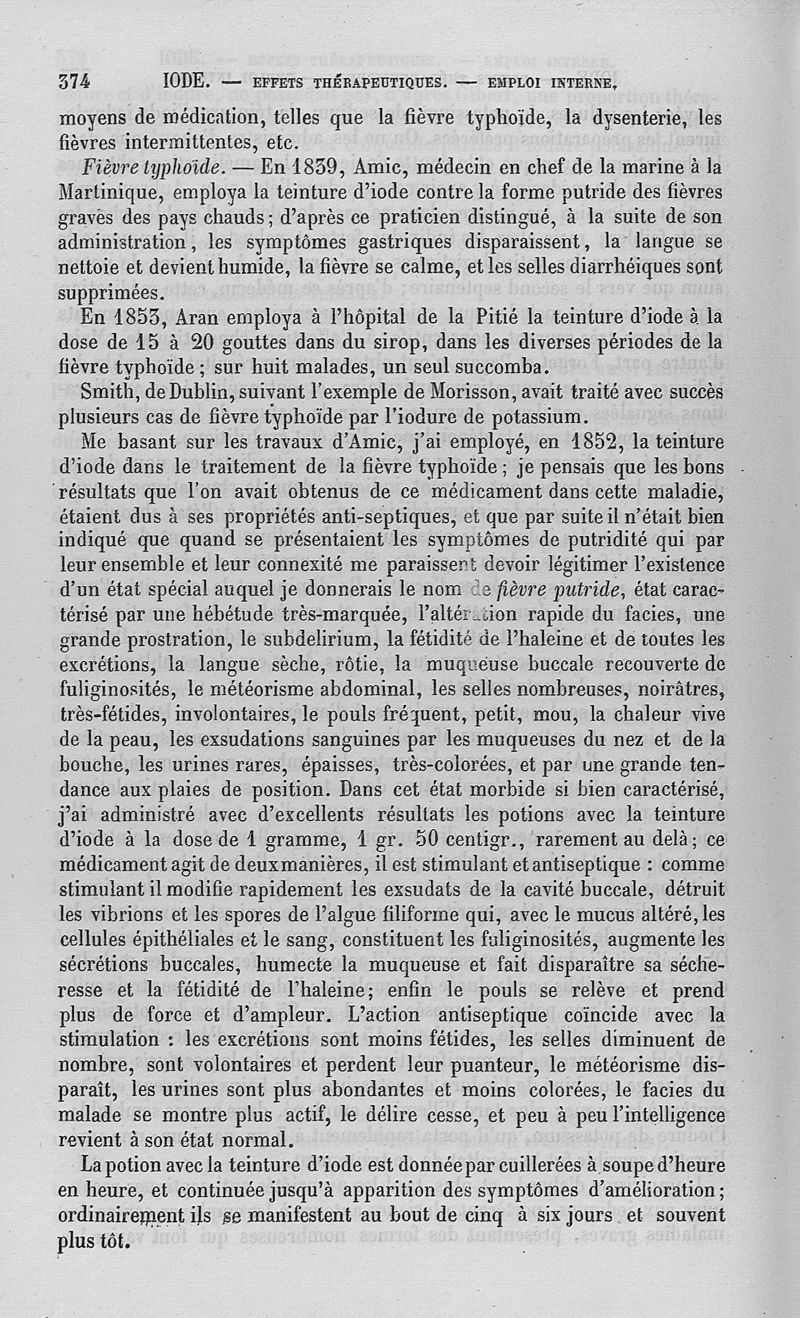 374 IODE. — EFFETS THÉRAPEUTIQUES. — EMPLOI INTERNE.

moyens de médication, telles que la fièvre typhoïde, la dysenterie, les fièvres intermittentes, etc.

Fièvre typhoïde. — En 1839, Amic, médecin en chef de la marine à la Martinique, employa la teinture d'iode contre la forme putride des fièvres graves des pays chauds; d'après ce praticien distingué, à la suite de son administration, les symptômes gastriques disparaissent, la langue se nettoie et devient humide, la fièvre se calme, et les selles diarrhéiques sont supprimées.

En 1853, Aran employa à l'hôpital de la Pitié la teinture d'iode à la dose de 15 à 20 gouttes dans du sirop, dans les diverses périodes de la fièvre typhoïde; sur huit malades, un seul succomba.

Smith, de Dublin, suivant l'exemple de Morisson, avait traité avec succès plusieurs cas de fièvre typhoïde par l'iodure de potassium.

Me basant sur les travaux d'Amic, j'ai employé, en 1852, la teinture d'iode dans le traitement de la fièvre typhoïde; je pensais que les bons résultats que l'on avait obtenus de ce médicament dans cette maladie, étaient dus à ses propriétés anti-septiques, et que par suite il n'était bien indiqué que quand se présentaient les symptômes de putridité qui par leur ensemble et leur connexité me paraissent devoir légitimer l'existence d'un état spécial auquel je donnerais le nom de fièvre putride, état caractérisé par une hébétude très-marquée, l'altération rapide du facies, une grande prostration, le subdelirium, la fétidité de l'haleine et de toutes les excrétions, la langue sèche, rôtie, la muqueuse buccale recouverte de fuliginosités, le météorisme abdominal, les selles nombreuses, noirâtres, très-fétides, involontaires, le pouls fréquent, petit, mou, la chaleur vive de la peau, les exsudations sanguines par les muqueuses du nez et de la bouche, les urines rares, épaisses, très-colorées, et par une grande tendance aux plaies de position. Dans cet état morbide si bien caractérisé, j'ai administré avec d'excellents résultats les potions avec la teinture d'iode à la dose de 1 gramme, 1 gr. 50 centigr., rarement au delà; ce médicament agit de deux manières, il est stimulant et antiseptique : comme stimulant il modifie rapidement les exsudats de la cavité buccale, détruit les vibrions et les spores de l'algue filiforme qui, avec le mucus altéré, les cellules épithéliales et le sang, constituent les fuliginosités, augmente les sécrétions buccales, humecte la muqueuse et fait disparaître sa sécheresse et la fétidité de l'haleine; enfin le pouls se relève et prend plus de force et d'ampleur. L'action antiseptique coïncide avec la stimulation : les excrétions sont moins fétides, les selles diminuent de nombre, sont volontaires et perdent leur puanteur, le météorisme disparaît, les urines sont plus abondantes et moins colorées, le facies du malade se montre plus actif, le délire cesse, et peu à peu l'intelligence revient à son état normal.

La potion avec la teinture d'iode est donnée par cuillerées à soupe d'heure en heure, et continuée jusqu'à apparition des symptômes d'amélioration; ordinairement ils se manifestent au bout de cinq à six jours et souvent plus tôt.